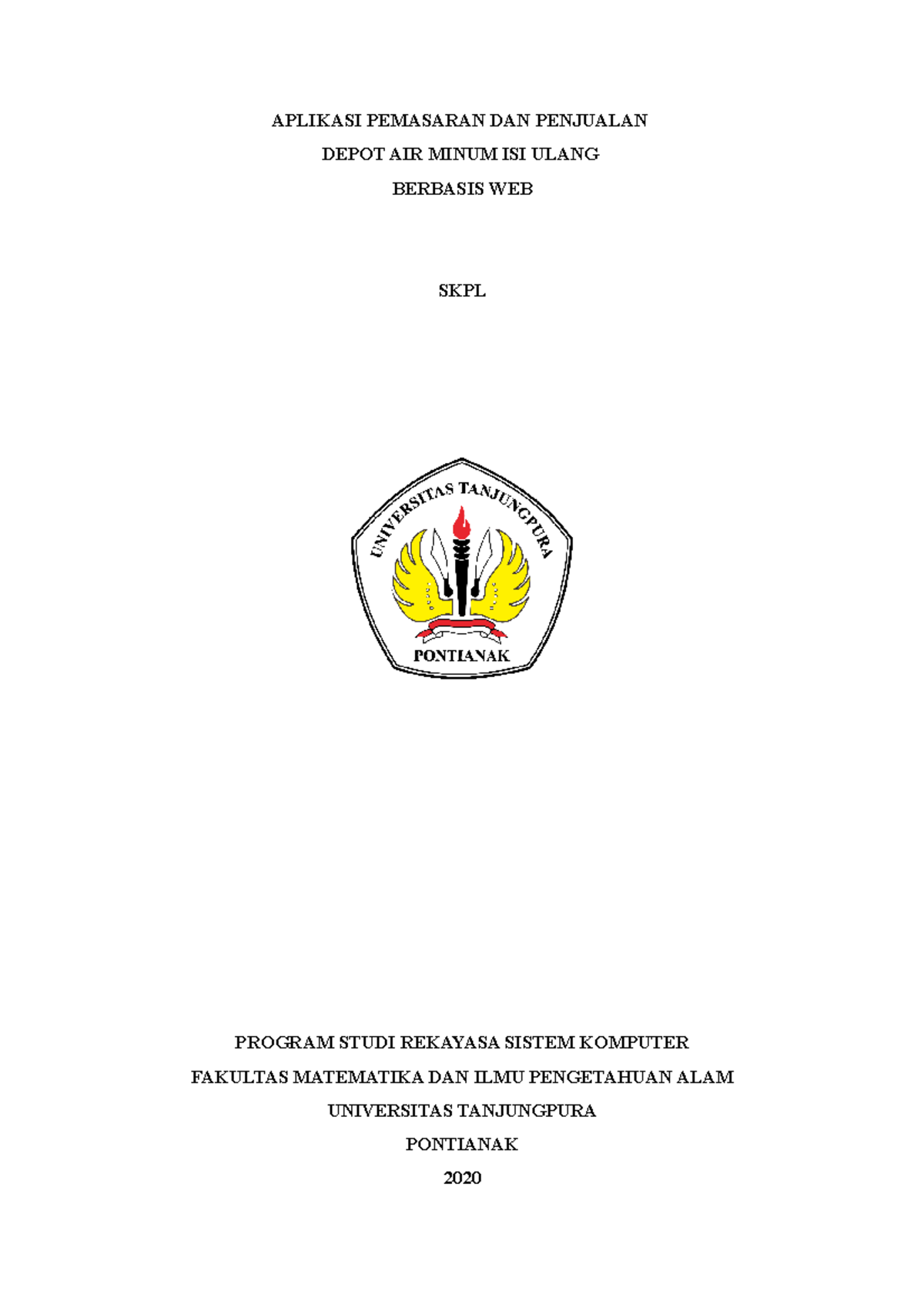 APLIKASI PEMASARAN DAN PENJUALAN
DEPOT AIR MINUM ISI ULANG
BERBASIS WEB

SKPL

UNIVERSITAS TANJUNGPURA
PONTIANAK

PROGRAM STUDI REKAYASA SISTEM KOMPUTER
FAKULTAS MATEMATIKA DAN ILMU PENGETAHUAN ALAM
UNIVERSITAS TANJUNGPURA
PONTIANAK
2020